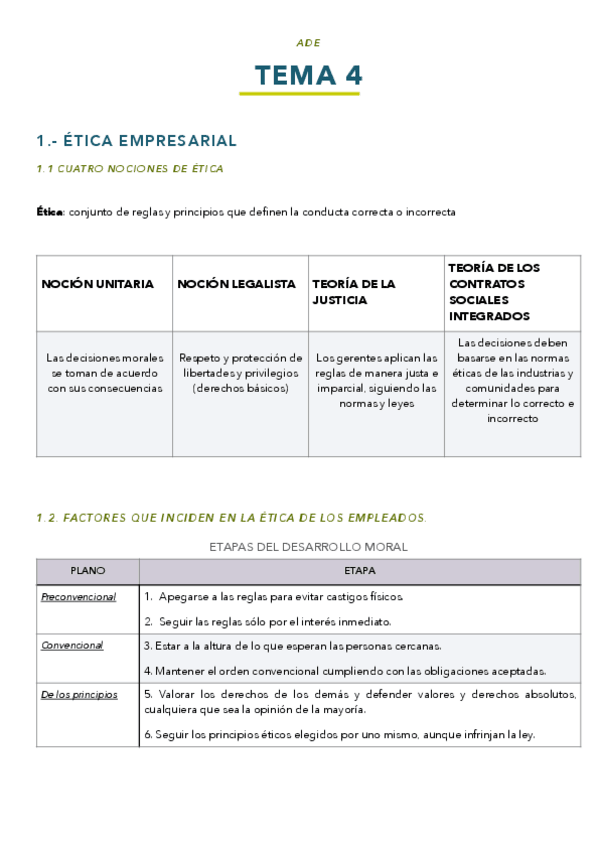 ADE

TEMA 4

1.- ÉTICA EMPRESARIAL

1.1 CUATRO NOCIONES DE ÉTICA

Ética: conjunto de reglas y principios que definen la conducta correcta o incorrecta

| NOCIÓN UNITARIA | NOCIÓN LEGALISTA | TEORÍA DE LA JUSTICIA | TEORÍA DE LOS CONTRATOS SOCIALES INTEGRADOS |
|---|---|---|---|
| Las decisiones morales se toman de acuerdo con sus consecuencias | Respeto y protección de libertades y privilegios (derechos básicos) | Los gerentes aplican las reglas de manera justa e imparcial, siguiendo las normas y leyes | Las decisiones deben basarse en las normas éticas de las industrias y comunidades para determinar lo correcto e incorrecto |

1.2. FACTORES QUE INCIDEN EN LA ÉTICA DE LOS EMPLEADOS.

ETAPAS DEL DESARROLLO MORAL

| PLANO | ETAPA |
|---|---|
| Preconvencional | 1. Apegarse a las reglas para evitar castigos físicos. 2. Seguir las reglas sólo por el interés inmediato. |
| Convencional | 3. Estar a la altura de lo que esperan las personas cercanas. 4. Mantener el orden convencional cumpliendo con las obligaciones aceptadas. |
| De los principios | 5. Valorar los derechos de los demás y defender valores y derechos absolutos, cualquiera que sea la opinión de la mayoría. 6. Seguir los principios éticos elegidos por uno mismo, aunque infrinjan la ley. |